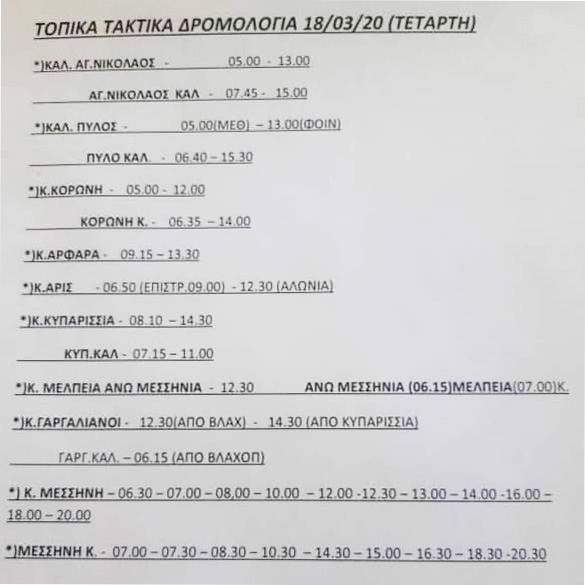 ΤΟΠΙΚΑ ΤΑΚΤΙΚΑ ΔΡΟΜΟΛΟΓΙΑ 18/03/20 (ΤΕΤΑΡΤΗ)

*)ΚΑΛ. ΑΓ.ΝΙΚΟΛΑΟΣ - 05.00 - 13.00

ΑΓ.ΝΙΚΟΛΑΟΣ ΚΑΛ - 07.45 - 15.00

*)ΚΑΛ. ΠΥΛΟΣ - 05.00(ΜΕΘ) – 13.00(ΦΟΙΝ)

ΠΥΛΟ ΚΑΛ. - 06.40 – 15.30

*)Κ.ΚΟΡΩΝΗ - 05.00 - 12.00

ΚΟΡΩΝΗ Κ. - 06.35 – 14.00

*)Κ.ΑΡΦΑΡΑ - 09.15 – 13.30

*)Κ.ΑΡΙΣ - 06.50 (ΕΠΙΣΤΡ.09.00) - 12.30 (ΑΛΩΝΙΑ)

*)Κ.ΚΥΠΑΡΙΣΣΙΑ - 08.10 – 14.30

ΚΥΠ.ΚΑΛ - 07.15 – 11.00

*)Κ. ΜΕΛΠΕΙΑ ΑΝΩ ΜΕΣΣΗΝΙΑ - 12.30 ΑΝΩ ΜΕΣΣΗΝΙΑ (06.15)ΜΕΛΠΕΙΑ(07.00)Κ.

*)Κ.ΓΑΡΓΑΛΙΑΝΟΙ - 12.30(ΑΠΟ ΒΛΑΧ) - 14.30 (ΑΠΟ ΚΥΠΑΡΙΣΣΙΑ)

ΓΑΡΓ.ΚΑΛ. – 06.15 (ΑΠΟ ΒΛΑΧΟΠ)

*) Κ. ΜΕΣΣΗΝΗ – 06.30 – 07.00 – 08,00 – 10.00 – 12.00 -12.30 – 13.00 – 14.00 -16.00 – 18.00 – 20.00

*)ΜΕΣΣΗΝΗ Κ. - 07.00 – 07.30 – 08.30 – 10.30 – 14.30 – 15.00 – 16.30 – 18.30 -20.30